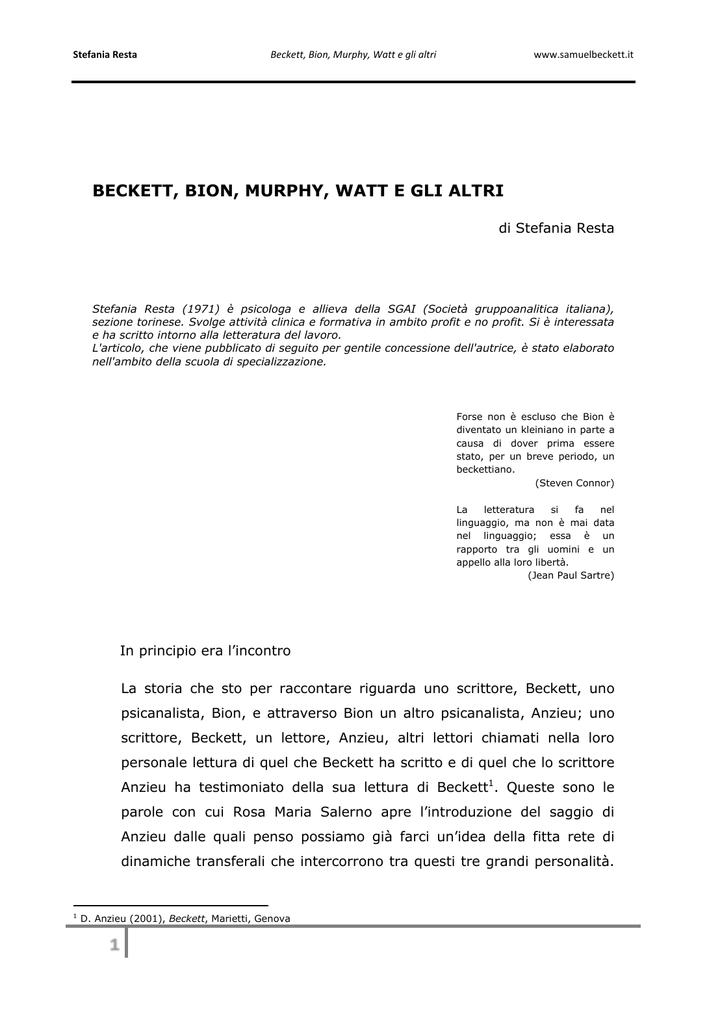 Stefania Resta Beckett, Bion, Murphy, Watt e gli altri www.samuelbeckett.it

BECKETT, BION, MURPHY, WATT E GLI ALTRI

di Stefania Resta

Stefania Resta (1971) è psicologa e allieva della SGAI (Società gruppoanalitica italiana), sezione torinese. Svolge attività clinica e formativa in ambito profit e no profit. Si è interessata e ha scritto intorno alla letteratura del lavoro.
L'articolo, che viene pubblicato di seguito per gentile concessione dell'autrice, è stato elaborato nell'ambito della scuola di specializzazione.

Forse non è escluso che Bion è diventato un kleiniano in parte a causa di dover prima essere stato, per un breve periodo, un beckettiano.
(Steven Connor)

La letteratura si fa nel linguaggio, ma non è mai data nel linguaggio; essa è un rapporto tra gli uomini e un appello alla loro libertà.
(Jean Paul Sartre)

In principio era l'incontro

La storia che sto per raccontare riguarda uno scrittore, Beckett, uno psicanalista, Bion, e attraverso Bion un altro psicanalista, Anzieu; uno scrittore, Beckett, un lettore, Anzieu, altri lettori chiamati nella loro personale lettura di quel che Beckett ha scritto e di quel che lo scrittore Anzieu ha testimoniato della sua lettura di Beckett$^1$. Queste sono le parole con cui Rosa Maria Salerno apre l'introduzione del saggio di Anzieu dalle quali penso possiamo già farci un'idea della fitta rete di dinamiche transferali che intercorrono tra questi tre grandi personalità.

$^1$ D. Anzieu (2001), Beckett, Marietti, Genova

1